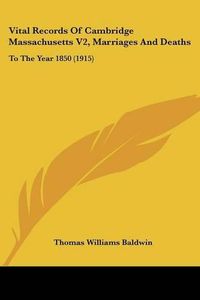 Vital Records Of Cambridge Massachusetts V2, Marriages And Deaths

To The Year 1850 (1915)

Thomas Williams Baldwin